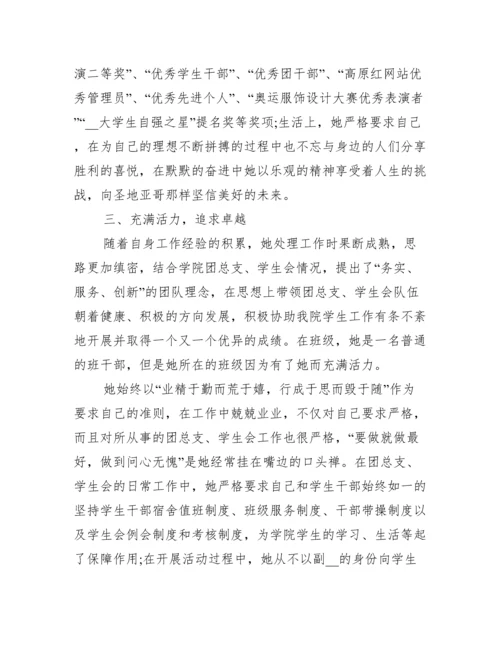 演二等奖”、“优秀学生干部”、“优秀团干部”、“高原红网站优秀管理员”、“优秀先进个人”、“奥运服饰设计大赛优秀表演者”“__大学生自强之星”提名奖等奖项;生活上，她严格要求自己，在为自己的理想不断拼搏的过程中也不忘与身边的人们分享胜利的喜悦，在默默的奋进中她以乐观的精神享受着人生的挑战，向圣地亚哥那样坚信美好的未来。

三、充满活力，追求卓越

随着自身工作经验的积累，她处理工作时果断成熟，思路更加缜密，结合学院团总支、学生会情况，提出了“务实、服务、创新”的团队理念，在思想上带领团总支、学生会队伍朝着健康、积极的方向发展，积极协助我院学生工作有条不紊地开展并取得一个又一个优异的成绩。在班级，她是一名普通的班干部，但是她所在的班级因为有了她而充满活力。

她始终以“业精于勤而荒于嬉，行成于思而毁于随”作为要求自己的准则，在工作中兢兢业业，不仅对自己要求严格，而且对所从事的团总支、学生会工作也很严格，“要做就做最好，做到问心无愧”是她经常挂在嘴边的口头禅。在团总支、学生会的日常工作中，她严格要求自己和学生干部始终如一的坚持学生干部宿舍值班制度、班级服务制度、干部带操制度以及学生会例会制度和考核制度，为学院学生的学习、生活等起了保障作用;在开展活动过程中，她从不以副__的身份向学生